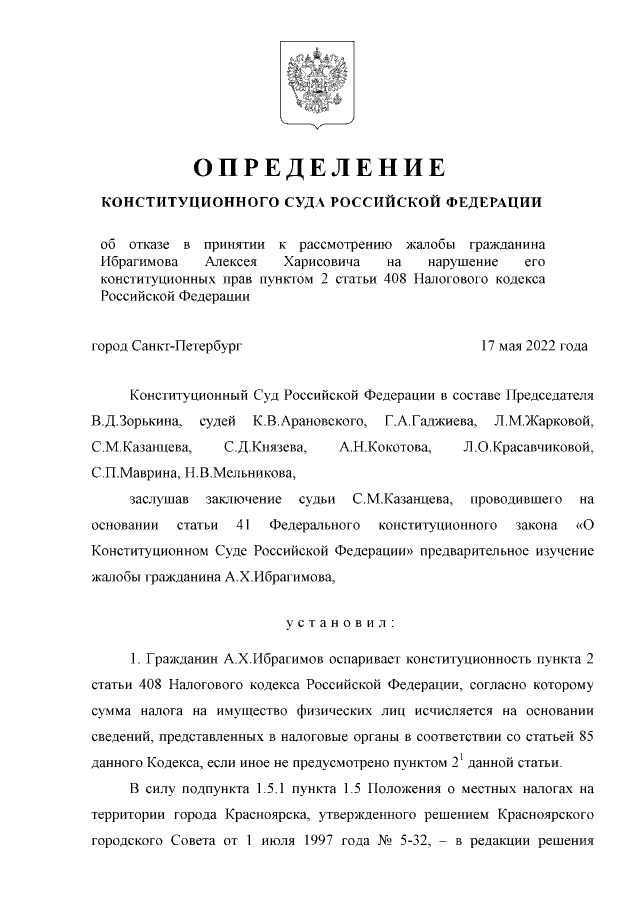 ОПРЕДЕЛЕНИЕ

КОНСТИТУЦИОННОГО СУДА РОССИЙСКОЙ ФЕДЕРАЦИИ

об отказе в принятии к рассмотрению жалобы гражданина Ибрагимова Алексея Харисовича на нарушение его конституционных прав пунктом 2 статьи 408 Налогового кодекса Российской Федерации

город Санкт-Петербург 17 мая 2022 года

Конституционный Суд Российской Федерации в составе Председателя В.Д.Зорькина, судей К.В.Арановского, Г.А.Гаджиева, Л.М.Жарковой, С.М.Казанцева, С.Д.Князева, А.Н.Кокотова, Л.О.Красавчиковой, С.П.Маврина, Н.В.Мельникова,

заслушав заключение судьи С.М.Казанцева, проводившего на основании статьи 41 Федерального конституционного закона «О Конституционном Суде Российской Федерации» предварительное изучение жалобы гражданина А.Х.Ибрагимова,

установил:

1. Гражданин А.Х.Ибрагимов оспаривает конституционность пункта 2 статьи 408 Налогового кодекса Российской Федерации, согласно которому сумма налога на имущество физических лиц исчисляется на основании сведений, представленных в налоговые органы в соответствии со статьей 85 данного Кодекса, если иное не предусмотрено пунктом $2^1$ данной статьи.

В силу подпункта 1.5.1 пункта 1.5 Положения о местных налогах на территории города Красноярска, утвержденного решением Красноярского городского Совета от 1 июля 1997 года № 5-32, – в редакции решения